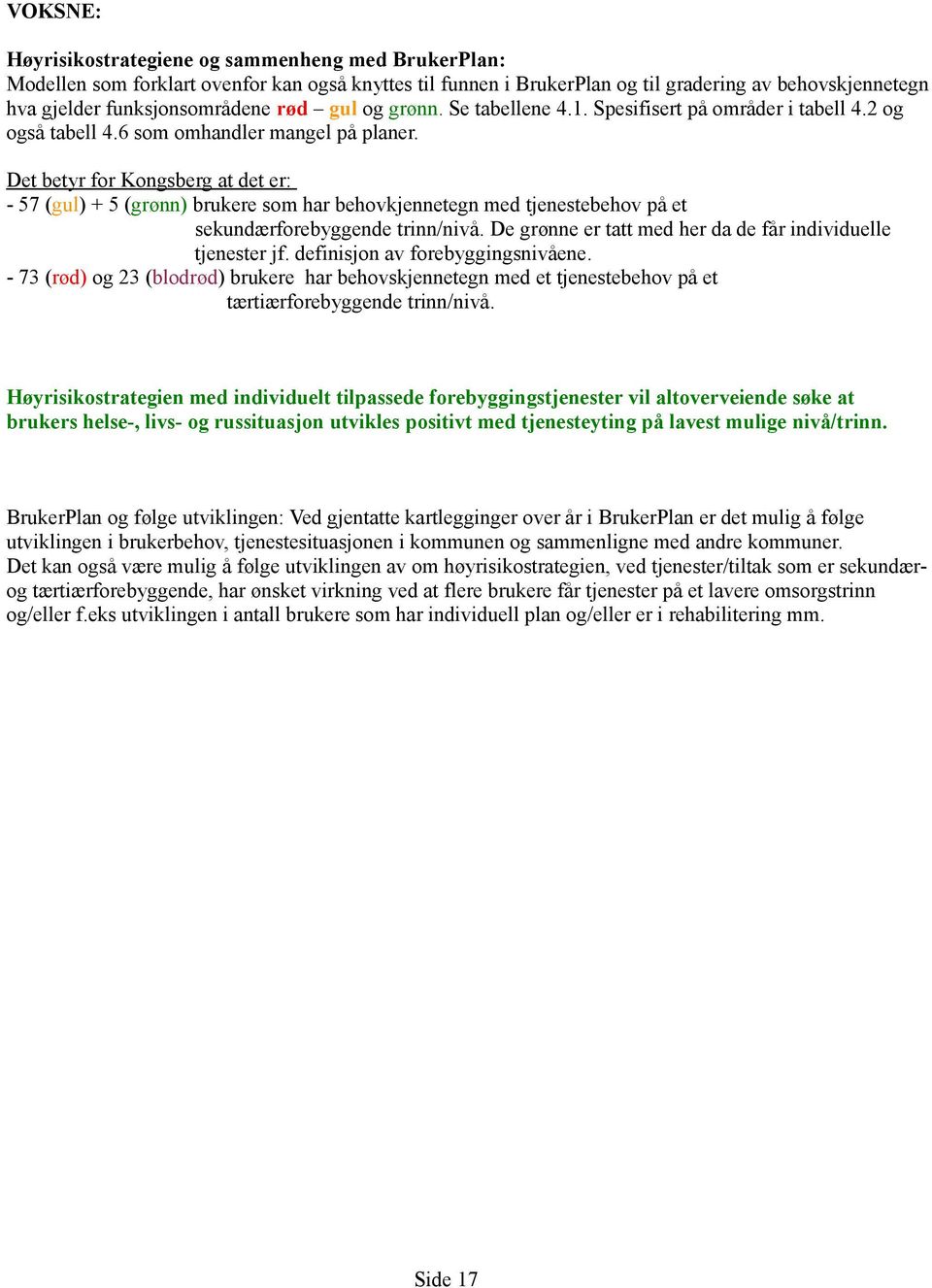 VOKSNE:

Høyrisikostrategiene og sammenheng med BrukerPlan:
Modellen som forklart ovenfor kan også knyttes til funnen i BrukerPlan og til gradering av behovskjennetegn hva gjelder funksjonsområdene rød – gul og grønn. Se tabellene 4.1. Spesifisert på områder i tabell 4.2 og også tabell 4.6 som omhandler mangel på planer.

Det betyr for Kongsberg at det er:
- 57 (gul) + 5 (grønn) brukere som har behovkjennetegn med tjenestebehov på et sekundærforebyggende trinn/nivå. De grønne er tatt med her da de får individuelle tjenester jf. definisjon av forebyggingsnivåene.
- 73 (rød) og 23 (blodrød) brukere har behovskjennetegn med et tjenestebehov på et tærtiærforebyggende trinn/nivå.

Høyrisikostrategien med individuelt tilpassede forebyggingstjenester vil altoverveiende søke at brukers helse-, livs- og russituasjon utvikles positivt med tjenesteyting på lavest mulige nivå/trinn.

BrukerPlan og følge utviklingen: Ved gjentatte kartlegginger over år i BrukerPlan er det mulig å følge utviklingen i brukerbehov, tjenestesituasjonen i kommunen og sammenligne med andre kommuner.
Det kan også være mulig å følge utviklingen av om høyrisikostrategien, ved tjenester/tiltak som er sekundær- og tærtiærforebyggende, har ønsket virkning ved at flere brukere får tjenester på et lavere omsorgstrinn og/eller f.eks utviklingen i antall brukere som har individuell plan og/eller er i rehabilitering mm.

Side 17